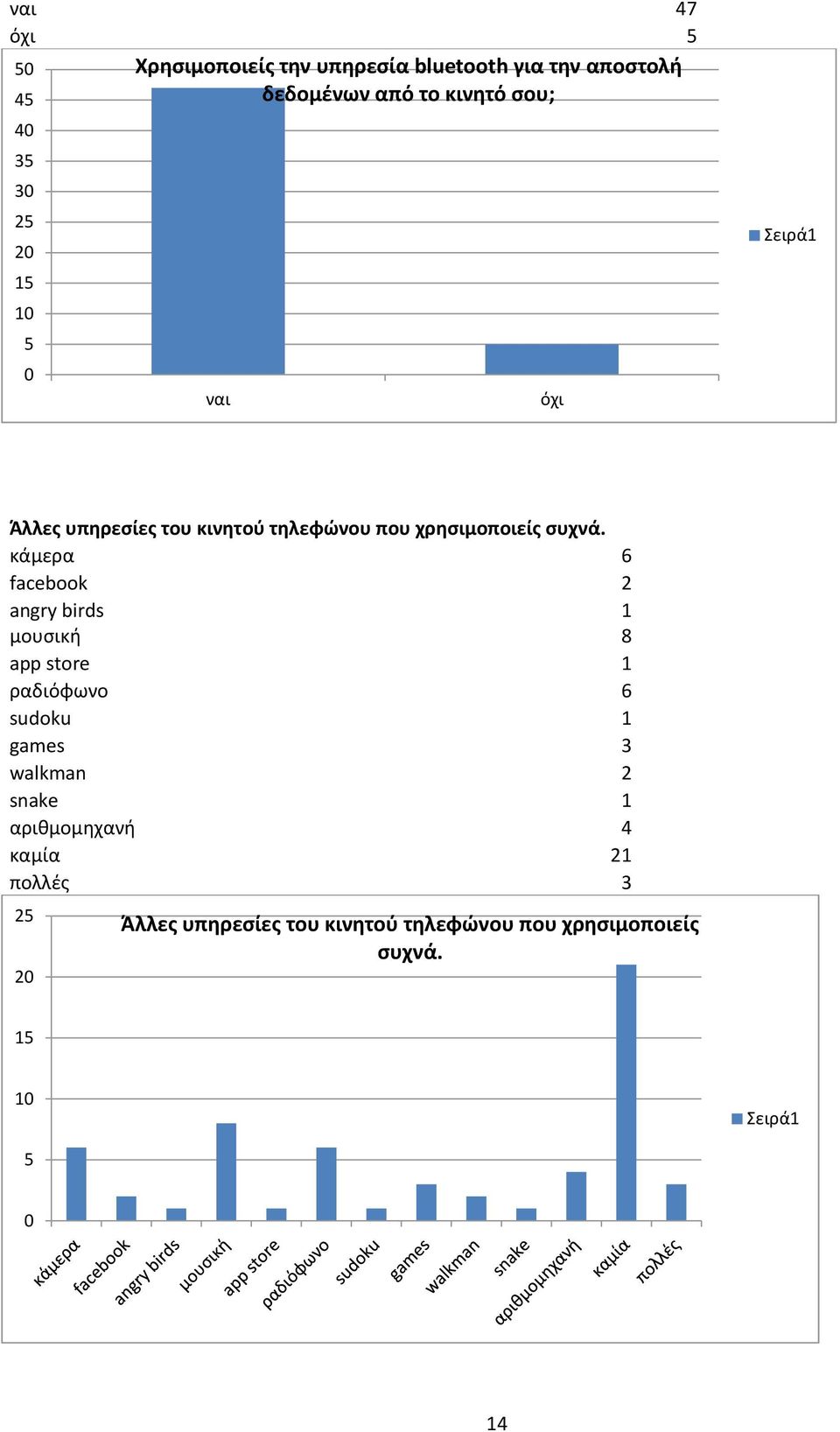 | ναι | 47 |
|---|---|
| όχι | 5 |

Χρησιμοποιείς την υπηρεσία bluetooth για την αποστολή δεδομένων από το κινητό σου;

50
45
40
35
30
25
20
15
10
5
0

ναι
όχι

Σειρά1

Άλλες υπηρεσίες του κινητού τηλεφώνου που χρησιμοποιείς συχνά.

| κάμερα | 6 |
|---|---|
| facebook | 2 |
| angry birds | 1 |
| μουσική | 8 |
| app store | 1 |
| ραδιόφωνο | 6 |
| sudoku | 1 |
| games | 3 |
| walkman | 2 |
| snake | 1 |
| αριθμομηχανή | 4 |
| καμία | 21 |
| πολλές | 3 |

Άλλες υπηρεσίες του κινητού τηλεφώνου που χρησιμοποιείς συχνά.

25
20
15
10
5
0

κάμερα
facebook
angry birds
μουσική
app store
ραδιόφωνο
sudoku
games
walkman
snake
αριθμομηχανή
καμία
πολλές

Σειρά1

14